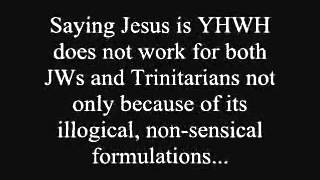 Saying Jesus is YHWH does not work for both JWs and Trinitarians not only because of its illogical, non-sensical formulations...